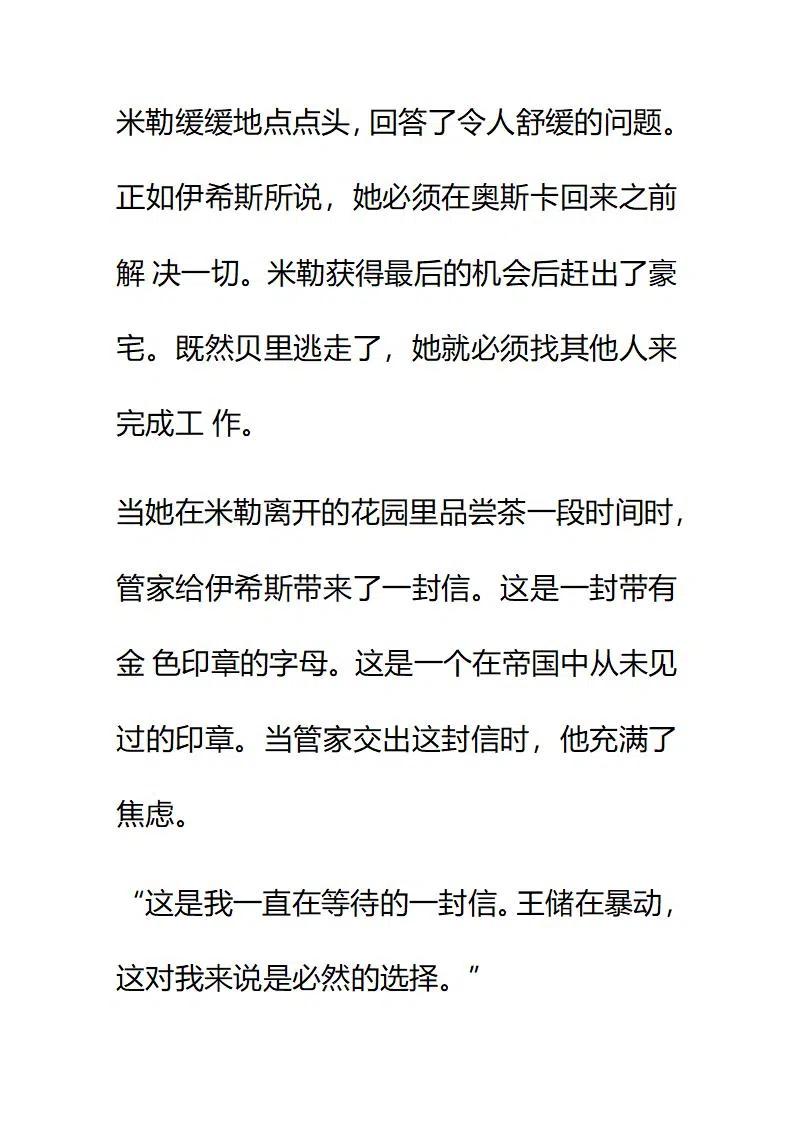 米勒缓缓地点点头，回答了令人舒缓的问题。正如伊希斯所说，她必须在奥斯卡回来之前解 决一切。米勒获得最后的机会后赶出了豪宅。既然贝里逃走了，她就必须找其他人来完成工 作。

当她在米勒离开的花园里品尝茶一段时间时，管家给伊希斯带来了一封信。这是一封带有金 色印章的字母。这是一个在帝国中从未见过的印章。当管家交出这封信时，他充满了焦虑。

“这是我一直在等待的一封信。王储在暴动，这对我来说是必然的选择。”